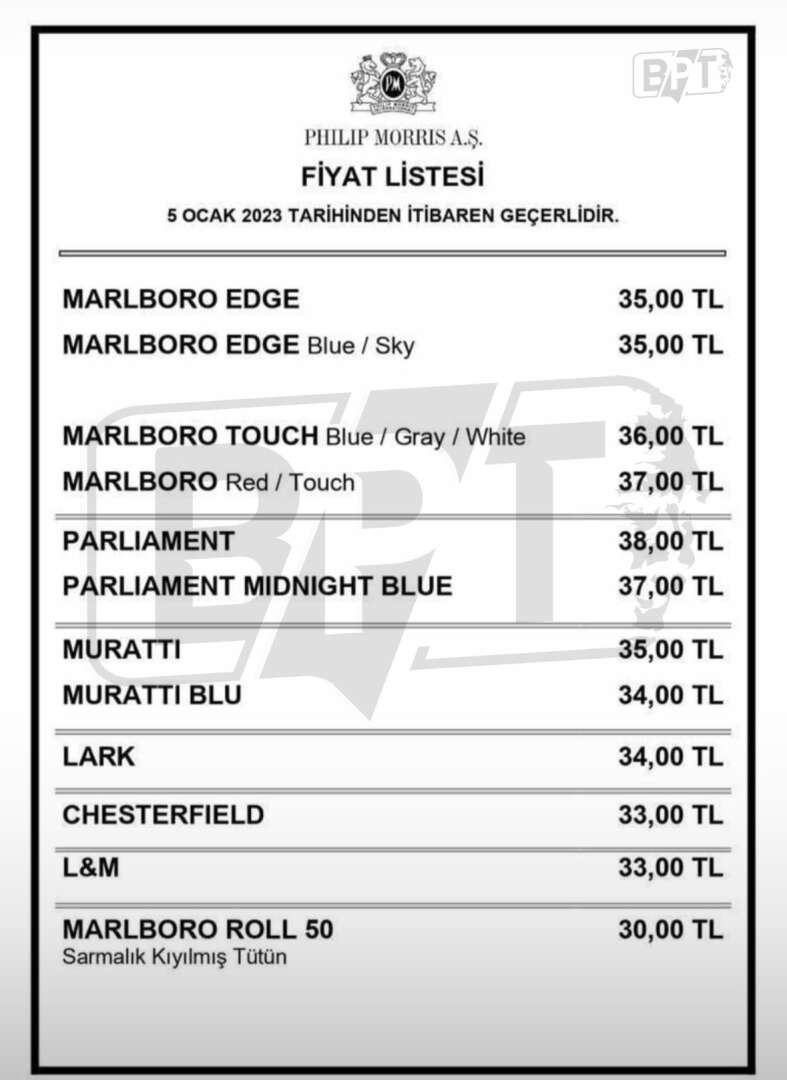 BPT

PHILIP MORRIS A.Ş.

FİYAT LİSTESİ

5 OCAK 2023 TARİHİNDEN İTİBAREN GEÇERLİDİR.

| | |
|---|---|
| MARLBORO EDGE | 35,00 TL |
| MARLBORO EDGE Blue / Sky | 35,00 TL |
| MARLBORO TOUCH Blue / Gray / White | 36,00 TL |
| MARLBORO Red / Touch | 37,00 TL |
| PARLIAMENT | 38,00 TL |
| PARLIAMENT MIDNIGHT BLUE | 37,00 TL |
| MURATTI | 35,00 TL |
| MURATTI BLU | 34,00 TL |
| LARK | 34,00 TL |
| CHESTERFIELD | 33,00 TL |
| L&M | 33,00 TL |
| MARLBORO ROLL 50 Sarmalık Kıyılmış Tütün | 30,00 TL |

BPT